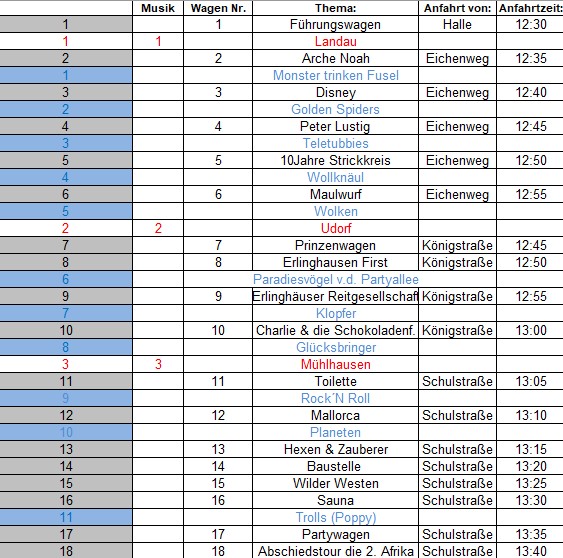 |  | Musik | Wagen Nr. | Thema: | Anfahrt von: | Anfahrtzeit: |
|---|---|---|---|---|---|
| 1 |  | 1 | Führungswagen | Halle | 12:30 |
| 1 | 1 |  | Landau |  |  |
| 2 |  | 2 | Arche Noah | Eichenweg | 12:35 |
| 1 |  |  | Monster trinken Fusel |  |  |
| 3 |  | 3 | Disney | Eichenweg | 12:40 |
| 2 |  |  | Golden Spiders |  |  |
| 4 |  | 4 | Peter Lustig | Eichenweg | 12:45 |
| 3 |  |  | Teletubbies |  |  |
| 5 |  | 5 | 10Jahre Strickkreis | Eichenweg | 12:50 |
| 4 |  |  | Wollknäul |  |  |
| 6 |  | 6 | Maulwurf | Eichenweg | 12:55 |
| 5 |  |  | Wolken |  |  |
| 2 | 2 |  | Udorf |  |  |
| 7 |  | 7 | Prinzenwagen | Königstraße | 12:45 |
| 8 |  | 8 | Erlinghausen First | Königstraße | 12:50 |
| 6 |  |  | Paradiesvögel v.d. Partyallee |  |  |
| 9 |  | 9 | Erlinghäuser Reitgesellschaf | Königstraße | 12:55 |
| 7 |  |  | Klopfer |  |  |
| 10 |  | 10 | Charlie & die Schokoladenf. | Königstraße | 13:00 |
| 8 |  |  | Glücksbringer |  |  |
| 3 | 3 |  | Mühlhausen |  |  |
| 11 |  | 11 | Toilette | Schulstraße | 13:05 |
| 9 |  |  | Rock´N Roll |  |  |
| 12 |  | 12 | Mallorca | Schulstraße | 13:10 |
| 10 |  |  | Planeten |  |  |
| 13 |  | 13 | Hexen & Zauberer | Schulstraße | 13:15 |
| 14 |  | 14 | Baustelle | Schulstraße | 13:20 |
| 15 |  | 15 | Wilder Westen | Schulstraße | 13:25 |
| 16 |  | 16 | Sauna | Schulstraße | 13:30 |
| 11 |  |  | Trolls (Poppy) |  |  |
| 17 |  | 17 | Partywagen | Schulstraße | 13:35 |
| 18 |  | 18 | Abschiedstour die 2. Afrika | Schulstraße | 13:40 |